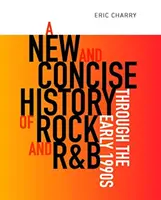 ERIC CHARRY

A NEW AND CONCISE HISTORY OF ROCK AND R&B

THROUGH THE EARLY 1990S